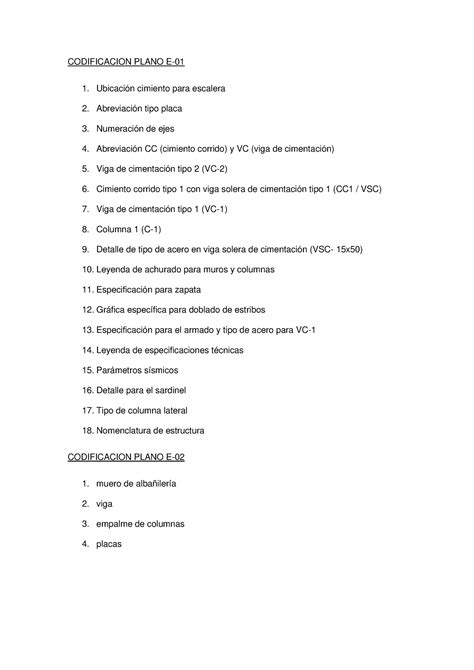 CODIFICACION PLANO E-01

1. Ubicación cimiento para escalera
2. Abreviación tipo placa
3. Numeración de ejes
4. Abreviación CC (cimiento corrido) y VC (viga de cimentación)
5. Viga de cimentación tipo 2 (VC-2)
6. Cimiento corrido tipo 1 con viga solera de cimentación tipo 1 (CC1 / VSC)
7. Viga de cimentación tipo 1 (VC-1)
8. Columna 1 (C-1)
9. Detalle de tipo de acero en viga solera de cimentación (VSC- 15x50)
10. Leyenda de achurado para muros y columnas
11. Especificación para zapata
12. Gráfica específica para doblado de estribos
13. Especificación para el armado y tipo de acero para VC-1
14. Leyenda de especificaciones técnicas
15. Parámetros sísmicos
16. Detalle para el sardinel
17. Tipo de columna lateral
18. Nomenclatura de estructura

CODIFICACION PLANO E-02

1. muero de albañilería
2. viga
3. empalme de columnas
4. placas